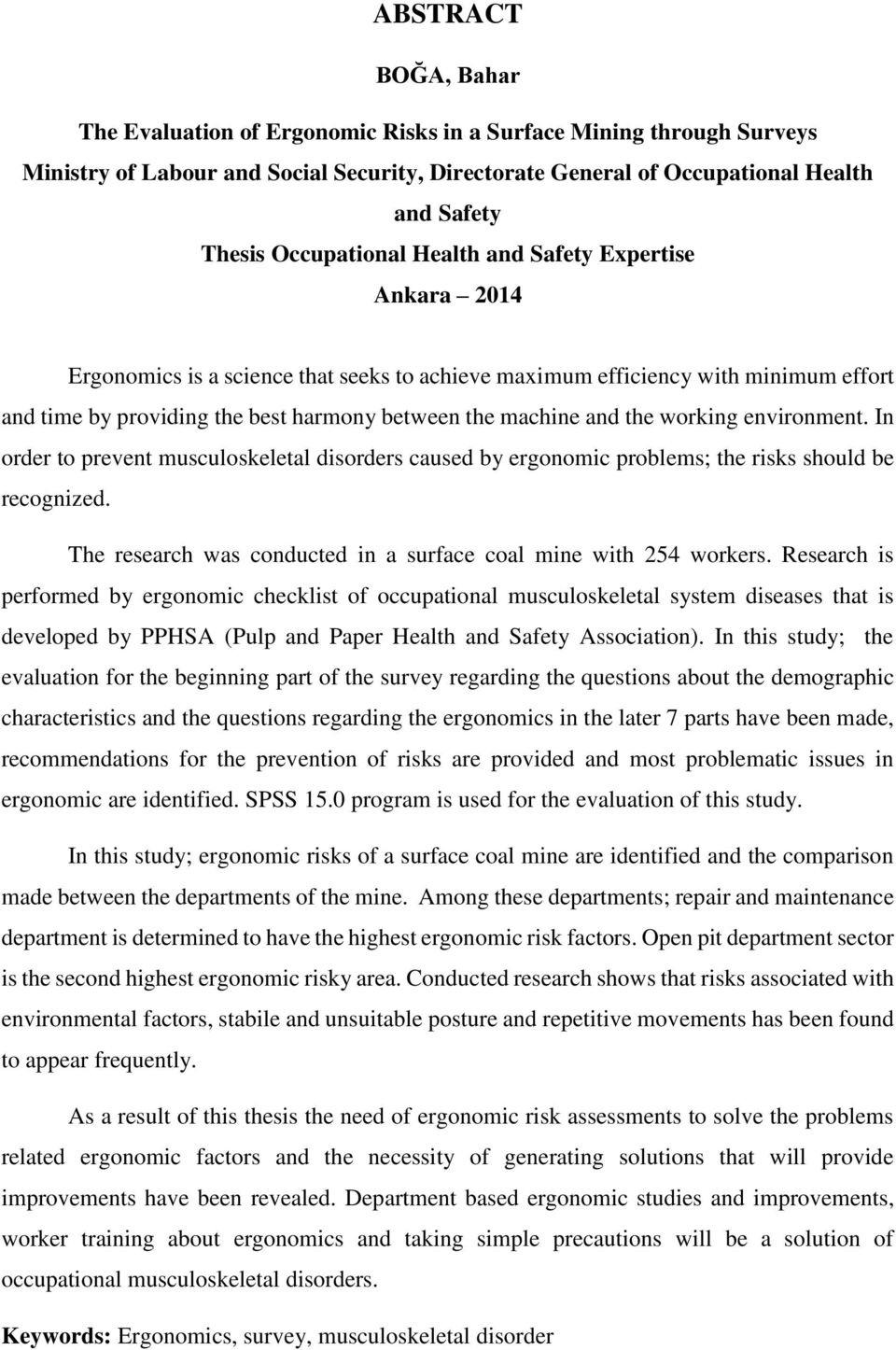 ABSTRACT

BOĞA, Bahar

The Evaluation of Ergonomic Risks in a Surface Mining through Surveys
Ministry of Labour and Social Security, Directorate General of Occupational Health and Safety
Thesis Occupational Health and Safety Expertise
Ankara – 2014

Ergonomics is a science that seeks to achieve maximum efficiency with minimum effort and time by providing the best harmony between the machine and the working environment. In order to prevent musculoskeletal disorders caused by ergonomic problems; the risks should be recognized.

The research was conducted in a surface coal mine with 254 workers. Research is performed by ergonomic checklist of occupational musculoskeletal system diseases that is developed by PPHSA (Pulp and Paper Health and Safety Association). In this study; the evaluation for the beginning part of the survey regarding the questions about the demographic characteristics and the questions regarding the ergonomics in the later 7 parts have been made, recommendations for the prevention of risks are provided and most problematic issues in ergonomic are identified. SPSS 15.0 program is used for the evaluation of this study.

In this study; ergonomic risks of a surface coal mine are identified and the comparison made between the departments of the mine. Among these departments; repair and maintenance department is determined to have the highest ergonomic risk factors. Open pit department sector is the second highest ergonomic risky area. Conducted research shows that risks associated with environmental factors, stabile and unsuitable posture and repetitive movements has been found to appear frequently.

As a result of this thesis the need of ergonomic risk assessments to solve the problems related ergonomic factors and the necessity of generating solutions that will provide improvements have been revealed. Department based ergonomic studies and improvements, worker training about ergonomics and taking simple precautions will be a solution of occupational musculoskeletal disorders.

Keywords: Ergonomics, survey, musculoskeletal disorder